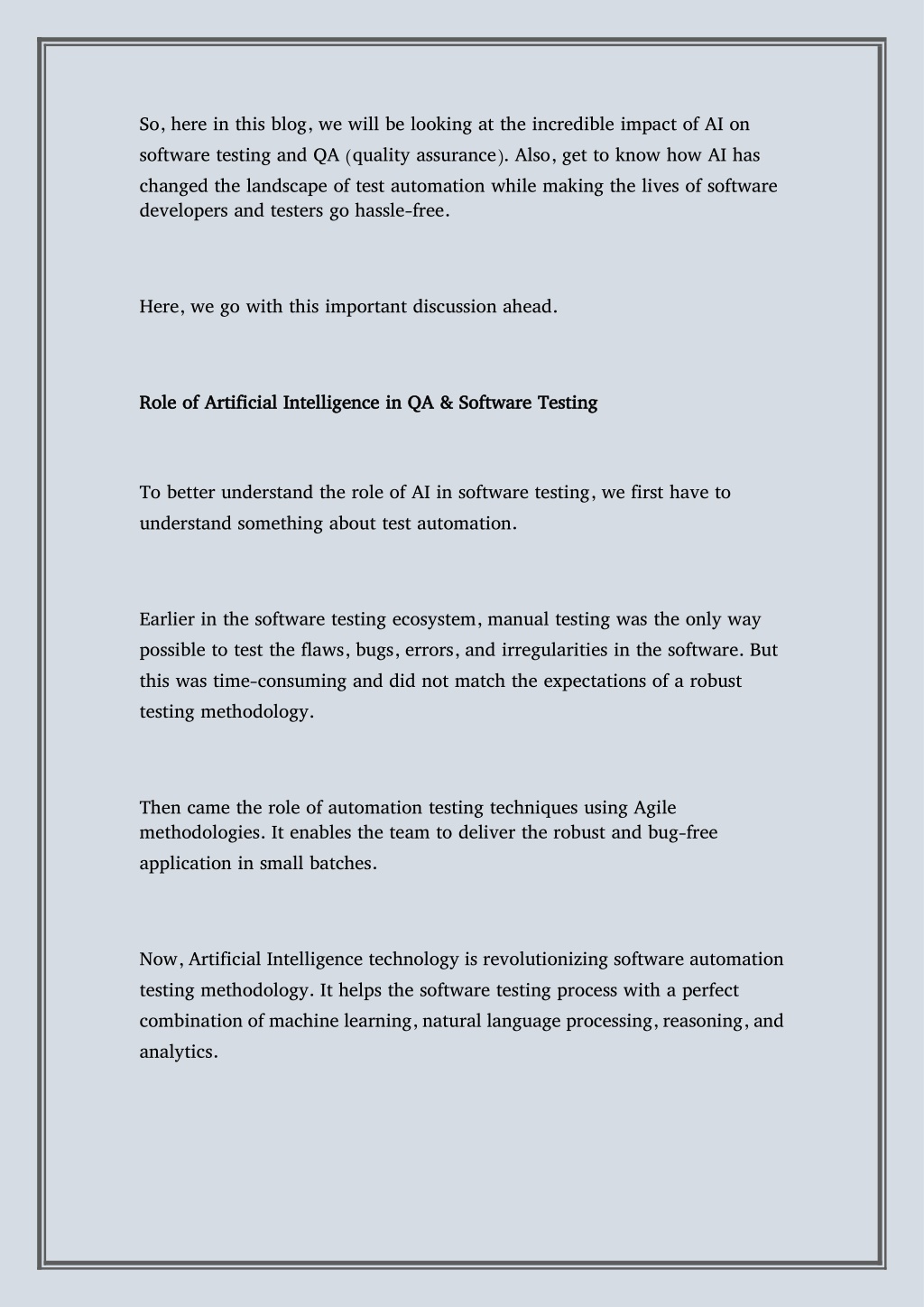 So, here in this blog, we will be looking at the incredible impact of AI on software testing and QA (quality assurance). Also, get to know how AI has changed the landscape of test automation while making the lives of software developers and testers go hassle-free.

Here, we go with this important discussion ahead.

Role of Artificial Intelligence in QA & Software Testing

To better understand the role of AI in software testing, we first have to understand something about test automation.

Earlier in the software testing ecosystem, manual testing was the only way possible to test the flaws, bugs, errors, and irregularities in the software. But this was time-consuming and did not match the expectations of a robust testing methodology.

Then came the role of automation testing techniques using Agile methodologies. It enables the team to deliver the robust and bug-free application in small batches.

Now, Artificial Intelligence technology is revolutionizing software automation testing methodology. It helps the software testing process with a perfect combination of machine learning, natural language processing, reasoning, and analytics.